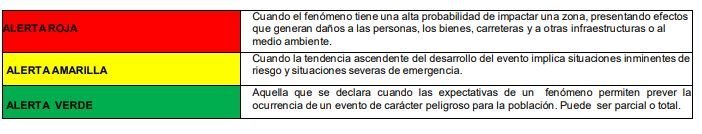 | | |
|---|---|
| ALERTA ROJA | Cuando el fenómeno tiene una alta probabilidad de impactar una zona, presentando efectos que generan daños a las personas, los bienes, carreteras y a otras infraestructuras o al medio ambiente. |
| ALERTA AMARILLA | Cuando la tendencia ascendente del desarrollo del evento implica situaciones inminentes de riesgo y situaciones severas de emergencia. |
| ALERTA VERDE | Aquella que se declara cuando las expectativas de un fenómeno permiten prever la ocurrencia de un evento de carácter peligroso para la población. Puede ser parcial o total. |